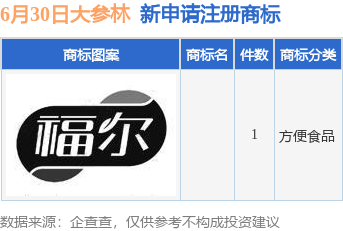 6月30日大参林 新申请注册商标

| 商标图案 | 商标名 | 件数 | 商标分类 |
|---|---|---|---|
| 福尔 |  | 1 | 方便食品 |

数据来源：企查查，仅供参考不构成投资建议